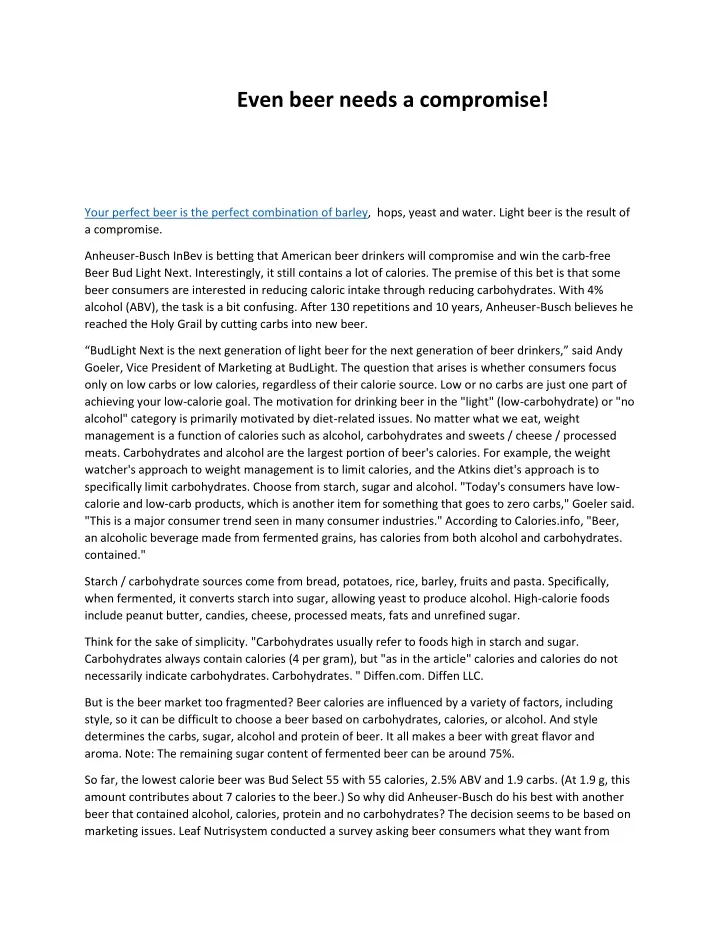 Even beer needs a compromise!

Your perfect beer is the perfect combination of barley, hops, yeast and water. Light beer is the result of a compromise.

Anheuser-Busch InBev is betting that American beer drinkers will compromise and win the carb-free Beer Bud Light Next. Interestingly, it still contains a lot of calories. The premise of this bet is that some beer consumers are interested in reducing caloric intake through reducing carbohydrates. With 4% alcohol (ABV), the task is a bit confusing. After 130 repetitions and 10 years, Anheuser-Busch believes he reached the Holy Grail by cutting carbs into new beer.

“BudLight Next is the next generation of light beer for the next generation of beer drinkers,” said Andy Goeler, Vice President of Marketing at BudLight. The question that arises is whether consumers focus only on low carbs or low calories, regardless of their calorie source. Low or no carbs are just one part of achieving your low-calorie goal. The motivation for drinking beer in the "light" (low-carbohydrate) or "no alcohol" category is primarily motivated by diet-related issues. No matter what we eat, weight management is a function of calories such as alcohol, carbohydrates and sweets / cheese / processed meats. Carbohydrates and alcohol are the largest portion of beer's calories. For example, the weight watcher's approach to weight management is to limit calories, and the Atkins diet's approach is to specifically limit carbohydrates. Choose from starch, sugar and alcohol. "Today's consumers have low-calorie and low-carb products, which is another item for something that goes to zero carbs," Goeler said. "This is a major consumer trend seen in many consumer industries." According to Calories.info, "Beer, an alcoholic beverage made from fermented grains, has calories from both alcohol and carbohydrates. contained."

Starch / carbohydrate sources come from bread, potatoes, rice, barley, fruits and pasta. Specifically, when fermented, it converts starch into sugar, allowing yeast to produce alcohol. High-calorie foods include peanut butter, candies, cheese, processed meats, fats and unrefined sugar.

Think for the sake of simplicity. "Carbohydrates usually refer to foods high in starch and sugar. Carbohydrates always contain calories (4 per gram), but "as in the article" calories and calories do not necessarily indicate carbohydrates. Carbohydrates. " Diffen.com. Diffen LLC.

But is the beer market too fragmented? Beer calories are influenced by a variety of factors, including style, so it can be difficult to choose a beer based on carbohydrates, calories, or alcohol. And style determines the carbs, sugar, alcohol and protein of beer. It all makes a beer with great flavor and aroma. Note: The remaining sugar content of fermented beer can be around 75%.

So far, the lowest calorie beer was Bud Select 55 with 55 calories, 2.5% ABV and 1.9 carbs. (At 1.9 g, this amount contributes about 7 calories to the beer.) So why did Anheuser-Busch do his best with another beer that contained alcohol, calories, protein and no carbohydrates? The decision seems to be based on marketing issues. Leaf Nutrisystem conducted a survey asking beer consumers what they want from